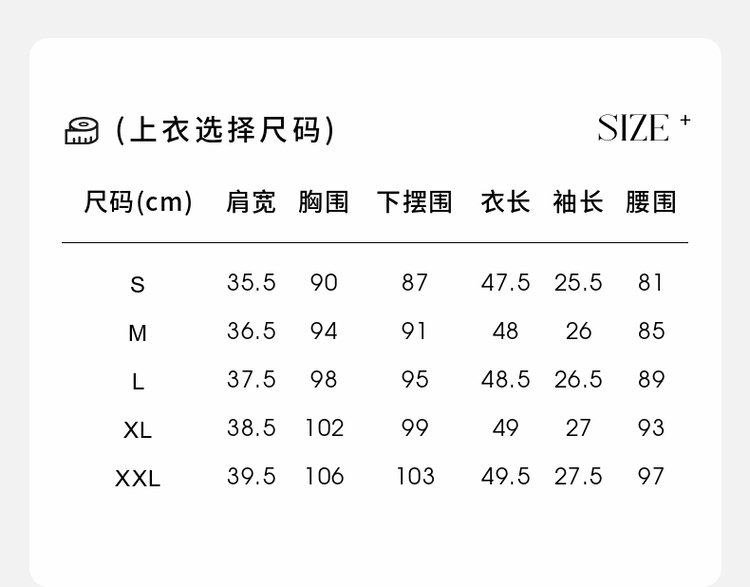 (上衣选择尺码)

SIZE +

| 尺码(cm) | 肩宽 | 胸围 | 下摆围 | 衣长 | 袖长 | 腰围 |
|---|---|---|---|---|---|---|
| S | 35.5 | 90 | 87 | 47.5 | 25.5 | 81 |
| M | 36.5 | 94 | 91 | 48 | 26 | 85 |
| L | 37.5 | 98 | 95 | 48.5 | 26.5 | 89 |
| XL | 38.5 | 102 | 99 | 49 | 27 | 93 |
| XXL | 39.5 | 106 | 103 | 49.5 | 27.5 | 97 |